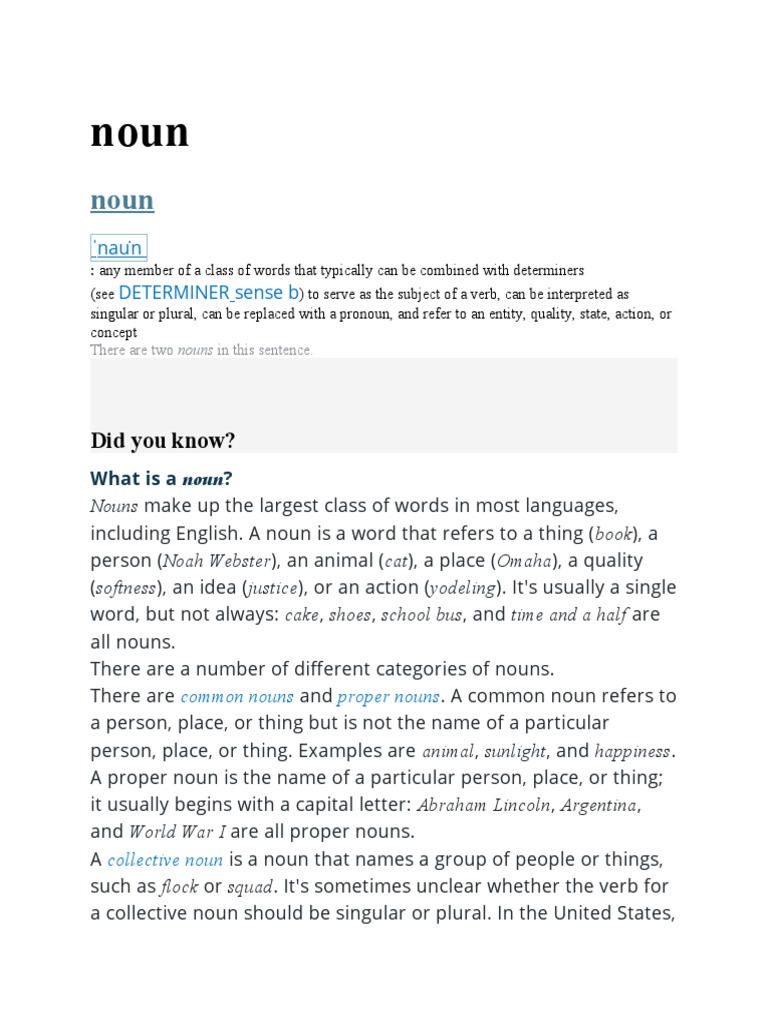 noun

noun

ˈnau̇n

: any member of a class of words that typically can be combined with determiners (see DETERMINER sense b) to serve as the subject of a verb, can be interpreted as singular or plural, can be replaced with a pronoun, and refer to an entity, quality, state, action, or concept

There are two nouns in this sentence.

Did you know?

What is a noun?

Nouns make up the largest class of words in most languages, including English. A noun is a word that refers to a thing (book), a person (Noah Webster), an animal (cat), a place (Omaha), a quality (softness), an idea (justice), or an action (yodeling). It's usually a single word, but not always: cake, shoes, school bus, and time and a half are all nouns.

There are a number of different categories of nouns.

There are common nouns and proper nouns. A common noun refers to a person, place, or thing but is not the name of a particular person, place, or thing. Examples are animal, sunlight, and happiness. A proper noun is the name of a particular person, place, or thing; it usually begins with a capital letter: Abraham Lincoln, Argentina, and World War I are all proper nouns.

A collective noun is a noun that names a group of people or things, such as flock or squad. It's sometimes unclear whether the verb for a collective noun should be singular or plural. In the United States,